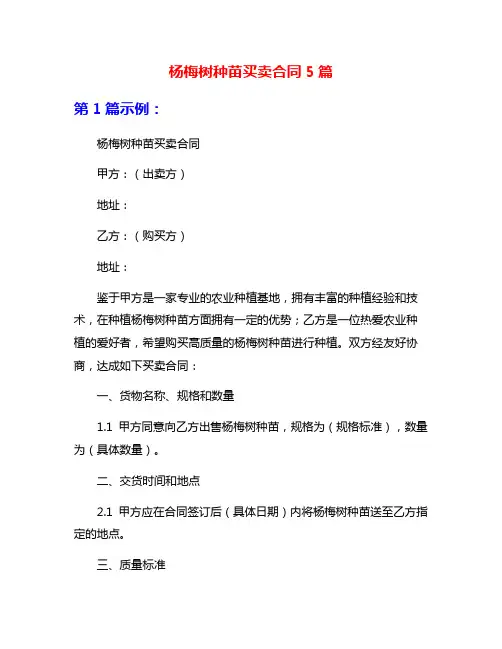 杨梅树种苗买卖合同 5 篇

第 1 篇示例：

杨梅树种苗买卖合同

甲方：（出卖方）

地址：

乙方：（购买方）

地址：

鉴于甲方是一家专业的农业种植基地，拥有丰富的种植经验和技术，在种植杨梅树种苗方面拥有一定的优势；乙方是一位热爱农业种植的爱好者，希望购买高质量的杨梅树种苗进行种植。双方经友好协商，达成如下买卖合同：

一、货物名称、规格和数量

1.1 甲方同意向乙方出售杨梅树种苗，规格为（规格标准），数量为（具体数量）。

二、交货时间和地点

2.1 甲方应在合同签订后（具体日期）内将杨梅树种苗送至乙方指定的地点。

三、质量标准